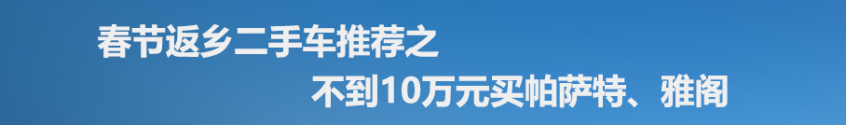 春节返乡二手车推荐之

不到10万元买帕萨特、雅阁